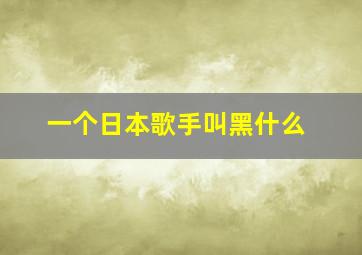 一个日本歌手叫黑什么